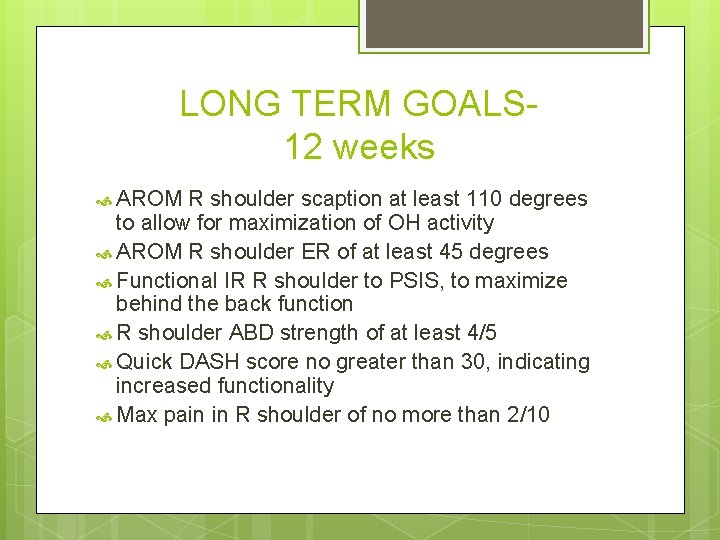 LONG TERM GOALS-
12 weeks

AROM R shoulder scaption at least 110 degrees to allow for maximization of OH activity

AROM R shoulder ER of at least 45 degrees

Functional IR R shoulder to PSIS, to maximize behind the back function

R shoulder ABD strength of at least 4/5

Quick DASH score no greater than 30, indicating increased functionality

Max pain in R shoulder of no more than 2/10